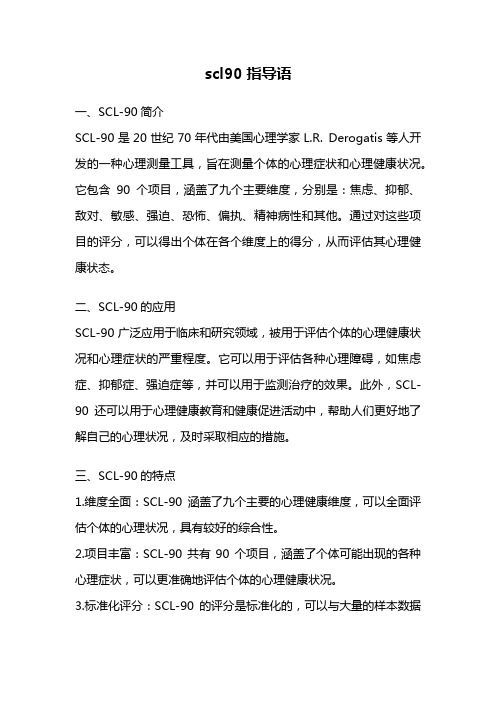 scl90 指导语

一、SCL-90 简介

SCL-90 是 20 世纪 70 年代由美国心理学家 L.R. Derogatis 等人开发的一种心理测量工具，旨在测量个体的心理症状和心理健康状况。它包含 90 个项目，涵盖了九个主要维度，分别是：焦虑、抑郁、敌对、敏感、强迫、恐怖、偏执、精神病性和其他。通过对这些项目的评分，可以得出个体在各个维度上的得分，从而评估其心理健康状态。

二、SCL-90 的应用

SCL-90 广泛应用于临床和研究领域，被用于评估个体的心理健康状况和心理症状的严重程度。它可以用于评估各种心理障碍，如焦虑症、抑郁症、强迫症等，并可以用于监测治疗的效果。此外，SCL-90 还可以用于心理健康教育和健康促进活动中，帮助人们更好地了解自己的心理状况，及时采取相应的措施。

三、SCL-90 的特点

1.维度全面：SCL-90 涵盖了九个主要的心理健康维度，可以全面评估个体的心理状况，具有较好的综合性。

2.项目丰富：SCL-90 共有 90 个项目，涵盖了个体可能出现的各种心理症状，可以更准确地评估个体的心理健康状况。

3.标准化评分：SCL-90 的评分是标准化的，可以与大量的样本数据